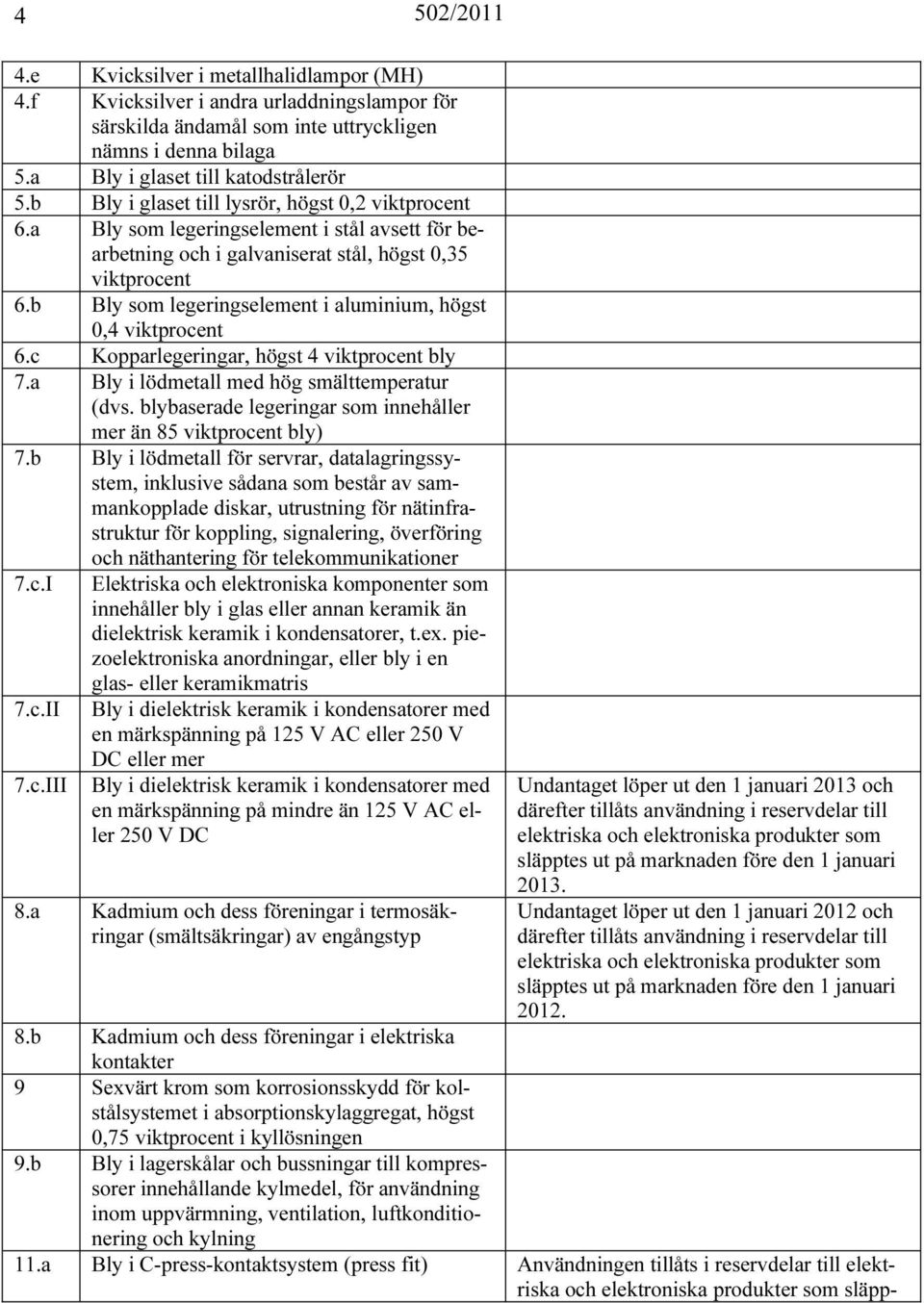 4 502/2011

| | | |
|---|---|---|
| 4.e | Kvicksilver i metallhalidlampor (MH) | |
| 4.f | Kvicksilver i andra urladdningslampor för särskilda ändamål som inte uttryckligen nämns i denna bilaga | |
| 5.a | Bly i glaset till katodstrålerör | |
| 5.b | Bly i glaset till lysrör, högst 0,2 viktprocent | |
| 6.a | Bly som legeringselement i stål avsett för bearbetning och i galvaniserat stål, högst 0,35 viktprocent | |
| 6.b | Bly som legeringselement i aluminium, högst 0,4 viktprocent | |
| 6.c | Kopparlegeringar, högst 4 viktprocent bly | |
| 7.a | Bly i lödmetall med hög smälttemperatur (dvs. blybaserade legeringar som innehåller mer än 85 viktprocent bly) | |
| 7.b | Bly i lödmetall för servrar, datalagringssystem, inklusive sådana som består av sammankopplade diskar, utrustning för nätinfrastruktur för koppling, signalering, överföring och näthantering för telekommunikationer | |
| 7.c.I | Elektriska och elektroniska komponenter som innehåller bly i glas eller annan keramik än dielektrisk keramik i kondensatorer, t.ex. piezoelektroniska anordningar, eller bly i en glas- eller keramikmatris | |
| 7.c.II | Bly i dielektrisk keramik i kondensatorer med en märkspänning på 125 V AC eller 250 V DC eller mer | |
| 7.c.III | Bly i dielektrisk keramik i kondensatorer med en märkspänning på mindre än 125 V AC eller 250 V DC | Undantaget löper ut den 1 januari 2013 och därefter tillåts användning i reservdelar till elektriska och elektroniska produkter som släpptes ut på marknaden före den 1 januari 2013. |
| 8.a | Kadmium och dess föreningar i termosäkringar (smältsäkringar) av engångstyp | Undantaget löper ut den 1 januari 2012 och därefter tillåts användning i reservdelar till elektriska och elektroniska produkter som släpptes ut på marknaden före den 1 januari 2012. |
| 8.b | Kadmium och dess föreningar i elektriska kontakter | |
| 9 | Sexvärt krom som korrosionsskydd för kolstålsystemet i absorptionskylaggregat, högst 0,75 viktprocent i kyllösningen | |
| 9.b | Bly i lagerskålar och bussningar till kompressorer innehållande kylmedel, för användning inom uppvärmning, ventilation, luftkonditionering och kylning | |
| 11.a | Bly i C-press-kontaktsystem (press fit) | Användningen tillåts i reservdelar till elektriska och elektroniska produkter som släpp- |